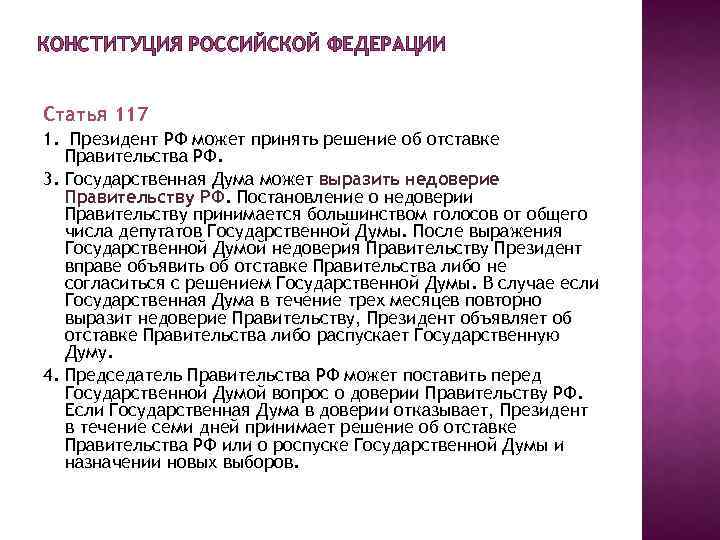 КОНСТИТУЦИЯ РОССИЙСКОЙ ФЕДЕРАЦИИ

Статья 117

1. Президент РФ может принять решение об отставке Правительства РФ.

3. Государственная Дума может выразить недоверие Правительству РФ. Постановление о недоверии Правительству принимается большинством голосов от общего числа депутатов Государственной Думы. После выражения Государственной Думой недоверия Правительству Президент вправе объявить об отставке Правительства либо не согласиться с решением Государственной Думы. В случае если Государственная Дума в течение трех месяцев повторно выразит недоверие Правительству, Президент объявляет об отставке Правительства либо распускает Государственную Думу.

4. Председатель Правительства РФ может поставить перед Государственной Думой вопрос о доверии Правительству РФ. Если Государственная Дума в доверии отказывает, Президент в течение семи дней принимает решение об отставке Правительства РФ или о роспуске Государственной Думы и назначении новых выборов.